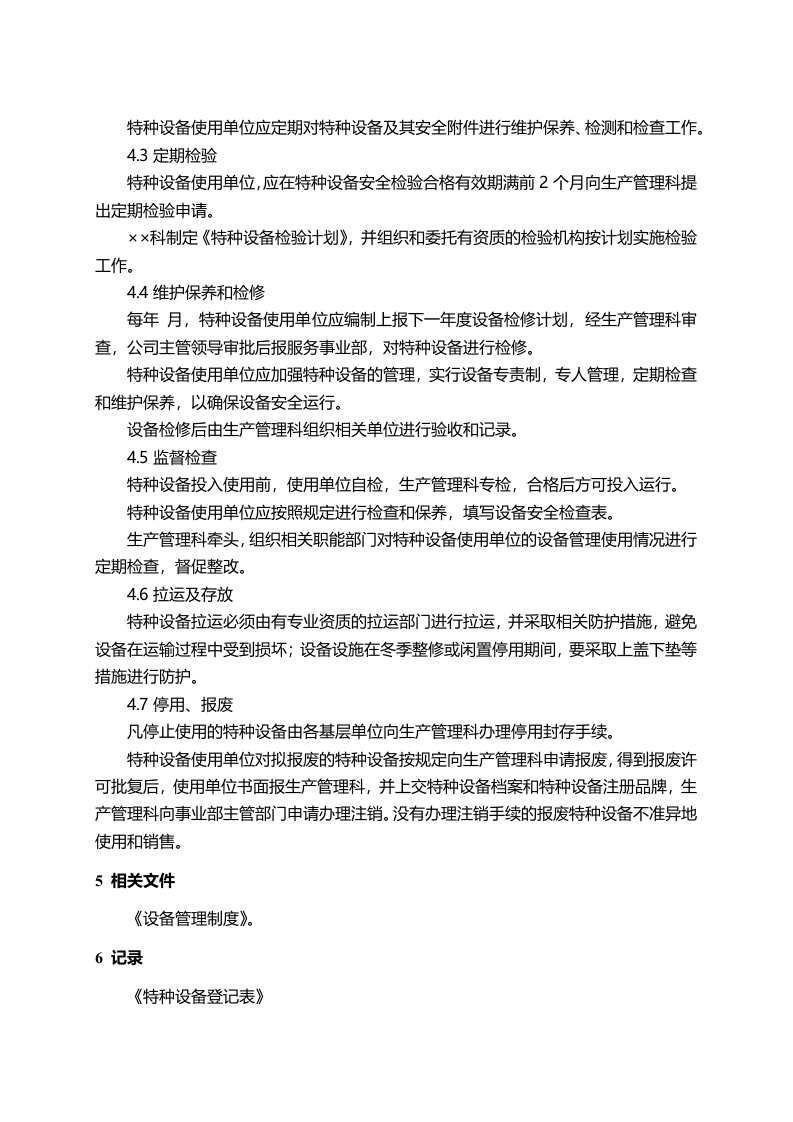 特种设备使用单位应定期对特种设备及其安全附件进行维护保养、检测和检查工作。

4.3 定期检验

特种设备使用单位,应在特种设备安全检验合格有效期满前 2 个月向生产管理科提出定期检验申请。

××科制定《特种设备检验计划》，并组织和委托有资质的检验机构按计划实施检验工作。

4.4 维护保养和检修

每年 月，特种设备使用单位应编制上报下一年度设备检修计划，经生产管理科审查，公司主管领导审批后报服务事业部，对特种设备进行检修。

特种设备使用单位应加强特种设备的管理，实行设备专责制，专人管理，定期检查和维护保养，以确保设备安全运行。

设备检修后由生产管理科组织相关单位进行验收和记录。

4.5 监督检查

特种设备投入使用前，使用单位自检，生产管理科专检，合格后方可投入运行。

特种设备使用单位应按照规定进行检查和保养，填写设备安全检查表。

生产管理科牵头，组织相关职能部门对特种设备使用单位的设备管理使用情况进行定期检查，督促整改。

4.6 拉运及存放

特种设备拉运必须由有专业资质的拉运部门进行拉运，并采取相关防护措施，避免设备在运输过程中受到损坏；设备设施在冬季整修或闲置停用期间，要采取上盖下垫等措施进行防护。

4.7 停用、报废

凡停止使用的特种设备由各基层单位向生产管理科办理停用封存手续。

特种设备使用单位对拟报废的特种设备按规定向生产管理科申请报废，得到报废许可批复后，使用单位书面报生产管理科，并上交特种设备档案和特种设备注册品牌，生产管理科向事业部主管部门申请办理注销。没有办理注销手续的报废特种设备不准异地使用和销售。

5 相关文件

《设备管理制度》。

6 记录

《特种设备登记表》